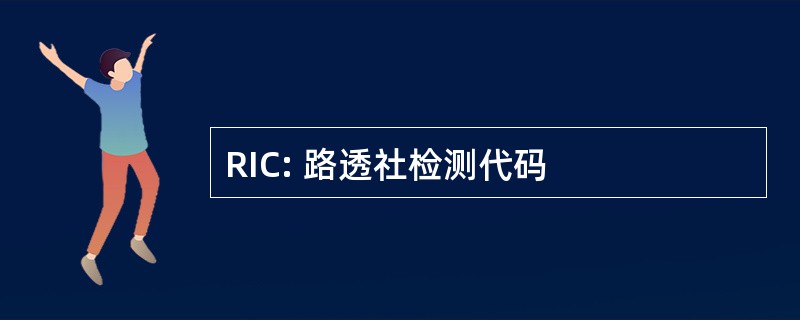 RIC: 路透社检测代码